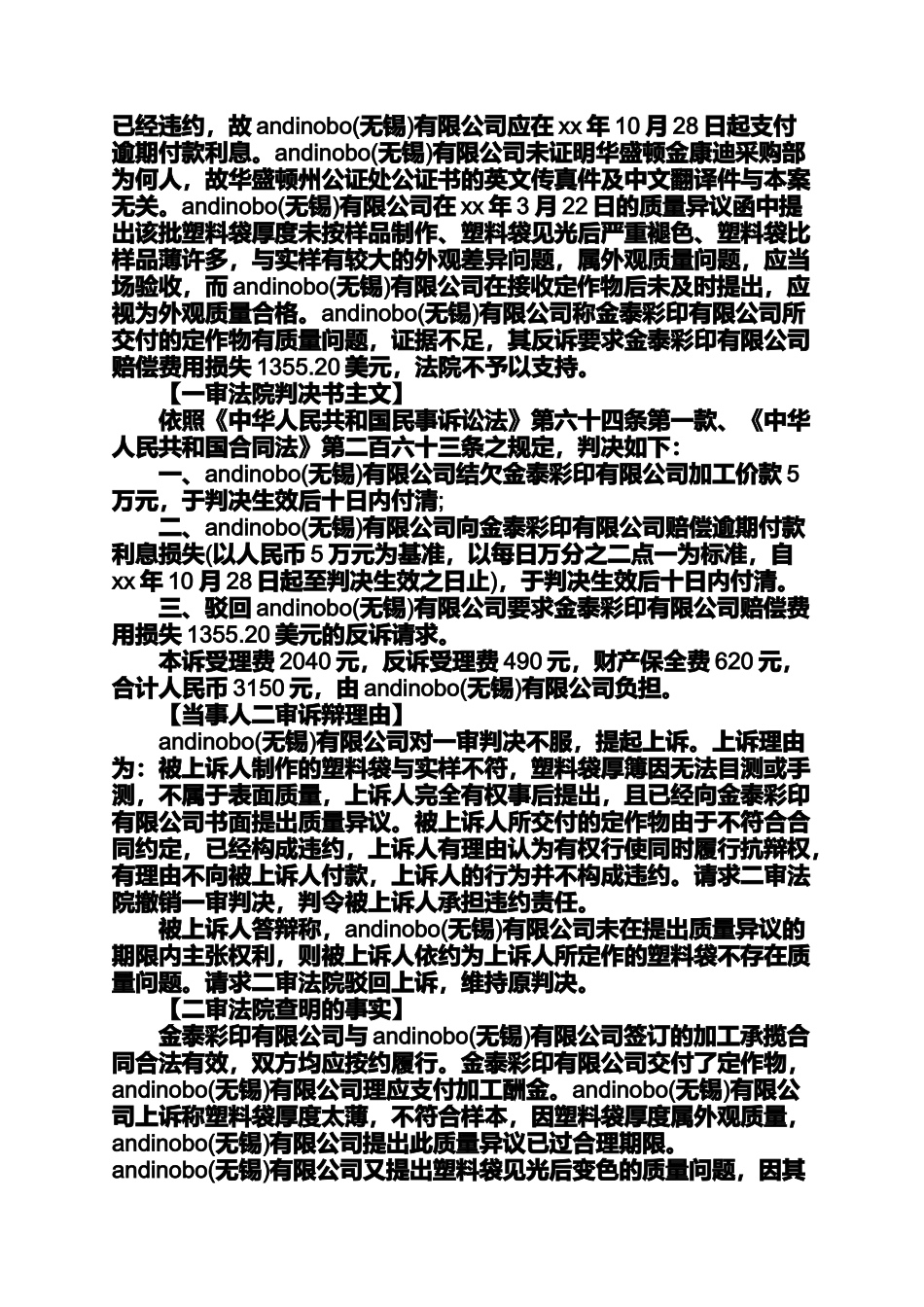 已经违约，故 andinobo(无锡)有限公司应在 xx 年 10 月 28 日起支付逾期付款利息。andinobo(无锡)有限公司未证明华盛顿金康迪采购部为何人，故华盛顿州公证处公证书的英文传真件及中文翻译件与本案无关。andinobo(无锡)有限公司在 xx 年 3 月 22 日的质量异议函中提出该批塑料袋厚度未按样品制作、塑料袋见光后严重褪色、塑料袋比样品薄许多，与实样有较大的外观差异问题，属外观质量问题，应当场验收，而 andinobo(无锡)有限公司在接收定作物后未及时提出，应视为外观质量合格。andinobo(无锡)有限公司称金泰彩印有限公司所交付的定作物有质量问题，证据不足，其反诉要求金泰彩印有限公司赔偿费用损失 1355.20 美元，法院不予以支持。

【一审法院判决书主文】

依照《中华人民共和国民事诉讼法》第六十四条第一款、《中华人民共和国合同法》第二百六十三条之规定，判决如下：

一、andinobo(无锡)有限公司结欠金泰彩印有限公司加工价款 5 万元，于判决生效后十日内付清;

二、andinobo(无锡)有限公司向金泰彩印有限公司赔偿逾期付款利息损失(以人民币 5 万元为基准，以每日万分之二点一为标准，自 xx 年 10 月 28 日起至判决生效之日止)，于判决生效后十日内付清。

三、驳回 andinobo(无锡)有限公司要求金泰彩印有限公司赔偿费用损失 1355.20 美元的反诉请求。

本诉受理费 2040 元，反诉受理费 490 元，财产保全费 620 元，合计人民币 3150 元，由 andinobo(无锡)有限公司负担。

【当事人二审诉辩理由】

andinobo(无锡)有限公司对一审判决不服，提起上诉。上诉理由为：被上诉人制作的塑料袋与实样不符，塑料袋厚薄因无法目测或手测，不属于表面质量，上诉人完全有权事后提出，且已经向金泰彩印有限公司书面提出质量异议。被上诉人所交付的定作物由于不符合合同约定，已经构成违约，上诉人有理由认为有权行使同时履行抗辩权，有理由不向被上诉人付款，上诉人的行为并不构成违约。请求二审法院撤销一审判决，判令被上诉人承担违约责任。

被上诉人答辩称，andinobo(无锡)有限公司未在提出质量异议的期限内主张权利，则被上诉人依约为上诉人所定作的塑料袋不存在质量问题。请求二审法院驳回上诉，维持原判决。

【二审法院查明的事实】

金泰彩印有限公司与 andinobo(无锡)有限公司签订的加工承揽合同合法有效，双方均应按约履行。金泰彩印有限公司交付了定作物，andinobo(无锡)有限公司理应支付加工酬金。andinobo(无锡)有限公司上诉称塑料袋厚度太薄，不符合样本，因塑料袋厚度属外观质量，andinobo(无锡)有限公司提出此质量异议已过合理期限。andinobo(无锡)有限公司又提出塑料袋见光后变色的质量问题，因其